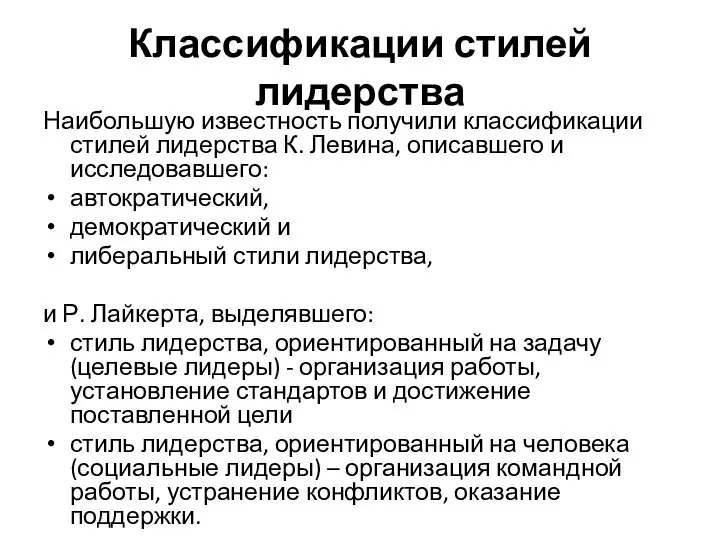 Классификации стилей лидерства

Наибольшую известность получили классификации стилей лидерства К. Левина, описавшего и исследовавшего:

• автократический,
• демократический и
• либеральный стили лидерства,

и Р. Лайкерта, выделявшего:

• стиль лидерства, ориентированный на задачу (целевые лидеры) - организация работы, установление стандартов и достижение поставленной цели
• стиль лидерства, ориентированный на человека (социальные лидеры) – организация командной работы, устранение конфликтов, оказание поддержки.